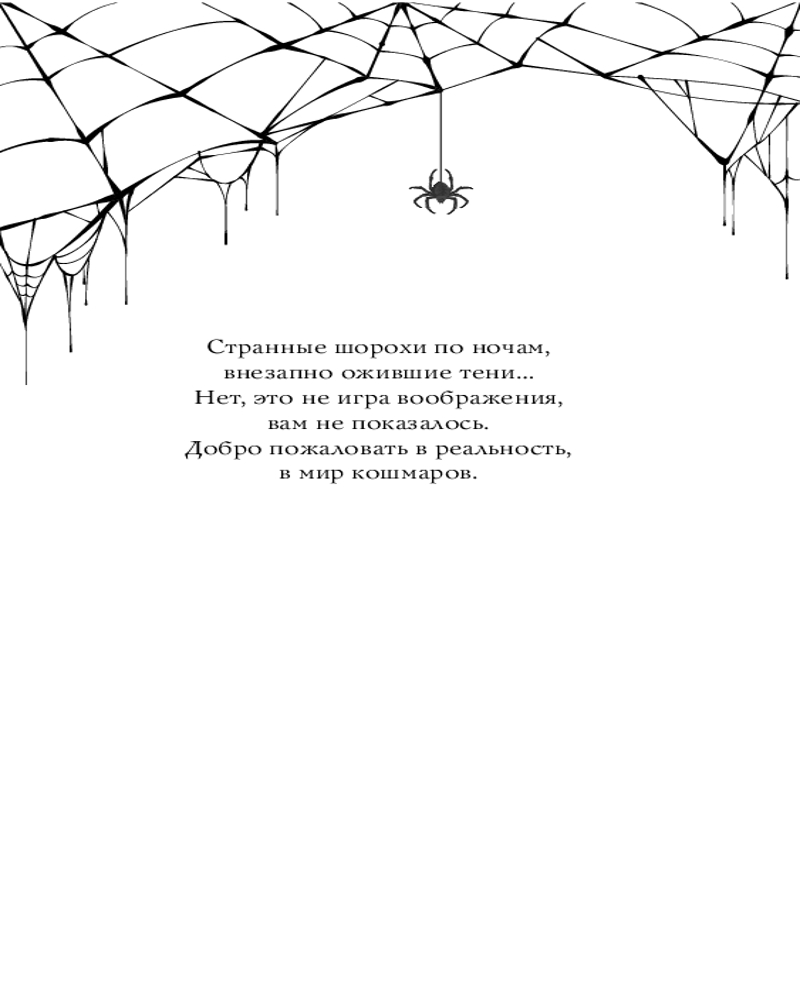 Странные шорохи по ночам,
внезапно ожившие тени...
Нет, это не игра воображения,
вам не показалось.
Добро пожаловать в реальность,
в мир кошмаров.